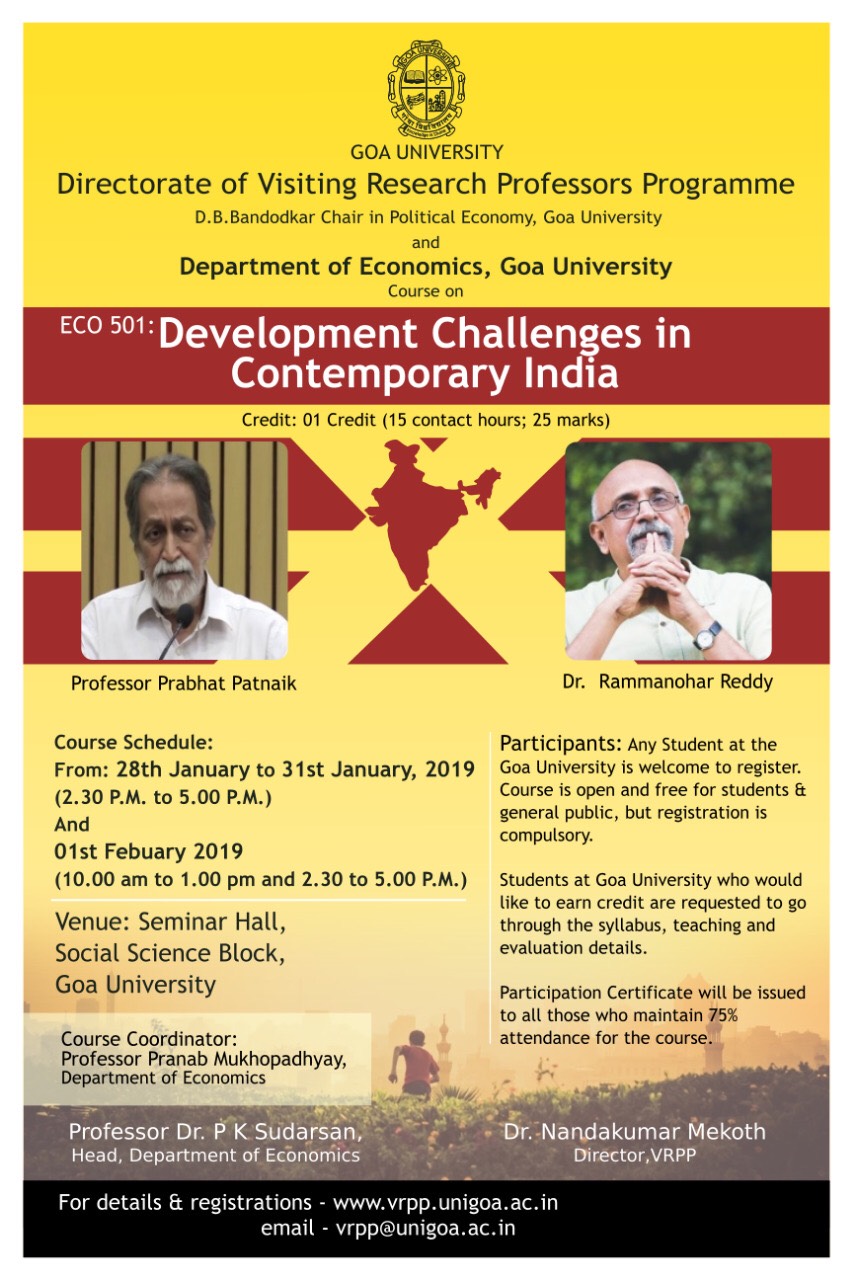 GOA UNIVERSITY
Directorate of Visiting Research Professors Programme
D.B.Bandodkar Chair in Political Economy, Goa University
and
Department of Economics, Goa University
Course on

ECO 501: Development Challenges in Contemporary India

Credit: 01 Credit (15 contact hours; 25 marks)

Professor Prabhat Patnaik

Dr. Rammanohar Reddy

Course Schedule:
From: 28th January to 31st January, 2019
(2.30 P.M. to 5.00 P.M.)
And
01st Febuary 2019
(10.00 am to 1.00 pm and 2.30 to 5.00 P.M.)

Venue: Seminar Hall, Social Science Block, Goa University

Course Coordinator:
Professor Pranab Mukhopadhyay,
Department of Economics

Participants: Any Student at the Goa University is welcome to register. Course is open and free for students & general public, but registration is compulsory.

Students at Goa University who would like to earn credit are requested to go through the syllabus, teaching and evaluation details.

Participation Certificate will be issued to all those who maintain 75% attendance for the course.

Professor Dr. P K Sudarsan,
Head, Department of Economics

Dr. Nandakumar Mekoth
Director,VRPP

For details & registrations - www.vrpp.unigoa.ac.in
email - vrpp@unigoa.ac.in